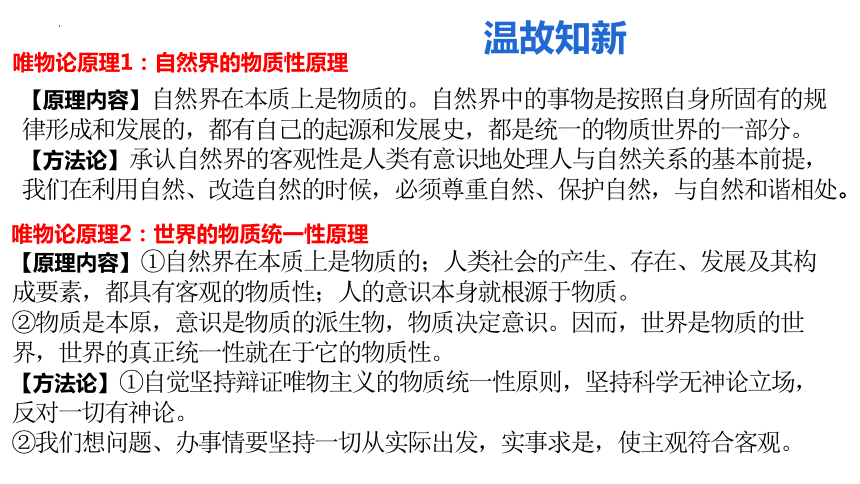 温故知新

唯物论原理1：自然界的物质性原理

【原理内容】自然界在本质上是物质的。自然界中的事物是按照自身所固有的规律形成和发展的，都有自己的起源和发展史，都是统一的物质世界的一部分。
【方法论】承认自然界的客观性是人类有意识地处理人与自然关系的基本前提，我们在利用自然、改造自然的时候，必须尊重自然、保护自然，与自然和谐相处。

唯物论原理2：世界的物质统一性原理
【原理内容】①自然界在本质上是物质的；人类社会的产生、存在、发展及其构成要素，都具有客观的物质性；人的意识本身就根源于物质。
②物质是本原，意识是物质的派生物，物质决定意识。因而，世界是物质的世界，世界的真正统一性就在于它的物质性。
【方法论】①自觉坚持辩证唯物主义的物质统一性原则，坚持科学无神论立场，反对一切有神论。
②我们想问题、办事情要坚持一切从实际出发，实事求是，使主观符合客观。